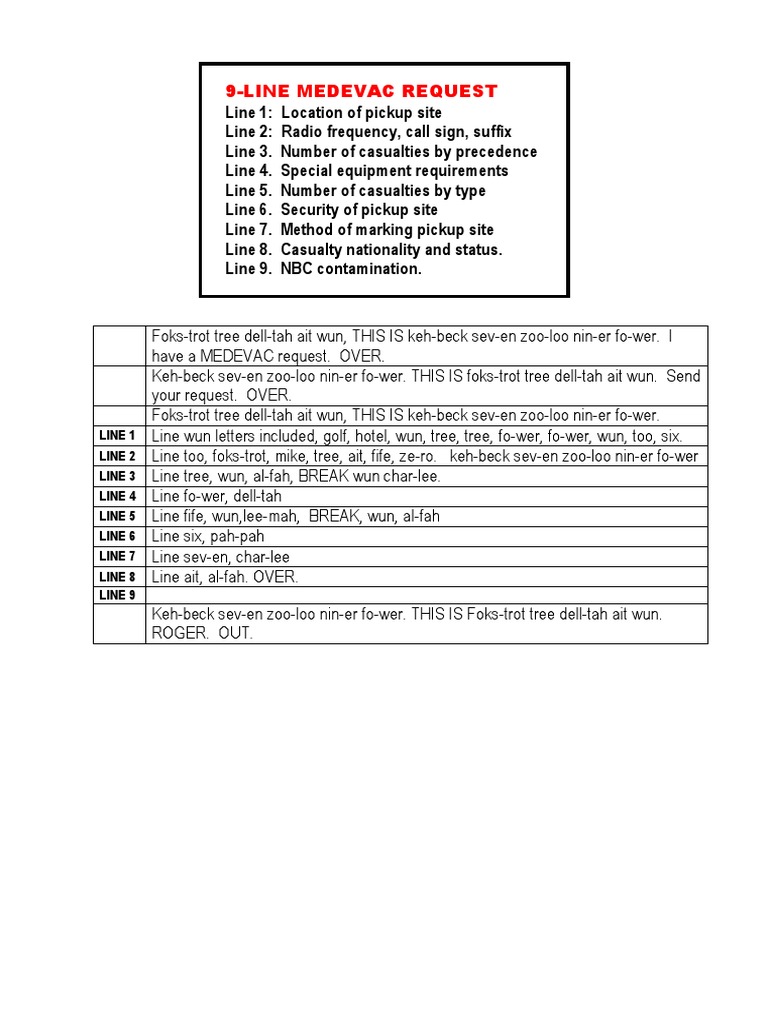 9-LINE MEDEVAC REQUEST
Line 1: Location of pickup site
Line 2: Radio frequency, call sign, suffix
Line 3. Number of casualties by precedence
Line 4. Special equipment requirements
Line 5. Number of casualties by type
Line 6. Security of pickup site
Line 7. Method of marking pickup site
Line 8. Casualty nationality and status.
Line 9. NBC contamination.

| | |
|---|---|
| | Foks-trot tree dell-tah ait wun, THIS IS keh-beck sev-en zoo-loo nin-er fo-wer. I have a MEDEVAC request. OVER. |
| | Keh-beck sev-en zoo-loo nin-er fo-wer. THIS IS foks-trot tree dell-tah ait wun. Send your request. OVER. |
| | Foks-trot tree dell-tah ait wun, THIS IS keh-beck sev-en zoo-loo nin-er fo-wer. |
| LINE 1 | Line wun letters included, golf, hotel, wun, tree, tree, fo-wer, fo-wer, wun, too, six. |
| LINE 2 | Line too, foks-trot, mike, tree, ait, fife, ze-ro. keh-beck sev-en zoo-loo nin-er fo-wer |
| LINE 3 | Line tree, wun, al-fah, BREAK wun char-lee. |
| LINE 4 | Line fo-wer, dell-tah |
| LINE 5 | Line fife, wun,lee-mah, BREAK, wun, al-fah |
| LINE 6 | Line six, pah-pah |
| LINE 7 | Line sev-en, char-lee |
| LINE 8 | Line ait, al-fah. OVER. |
| LINE 9 | |
| | Keh-beck sev-en zoo-loo nin-er fo-wer. THIS IS Foks-trot tree dell-tah ait wun. ROGER. OUT. |